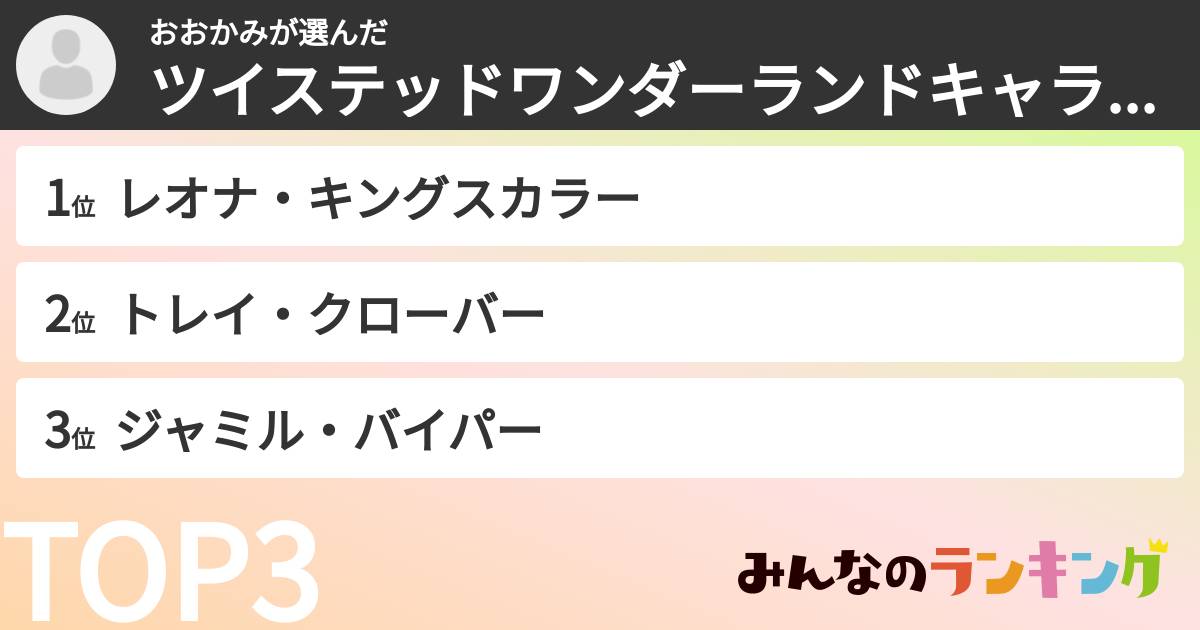 おおかみが選んだ
ツイステッドワンダーランドキャラ...

1位 レオナ・キングスカラー

2位 トレイ・クローバー

3位 ジャミル・バイパー

TOP3

みんなのランキング